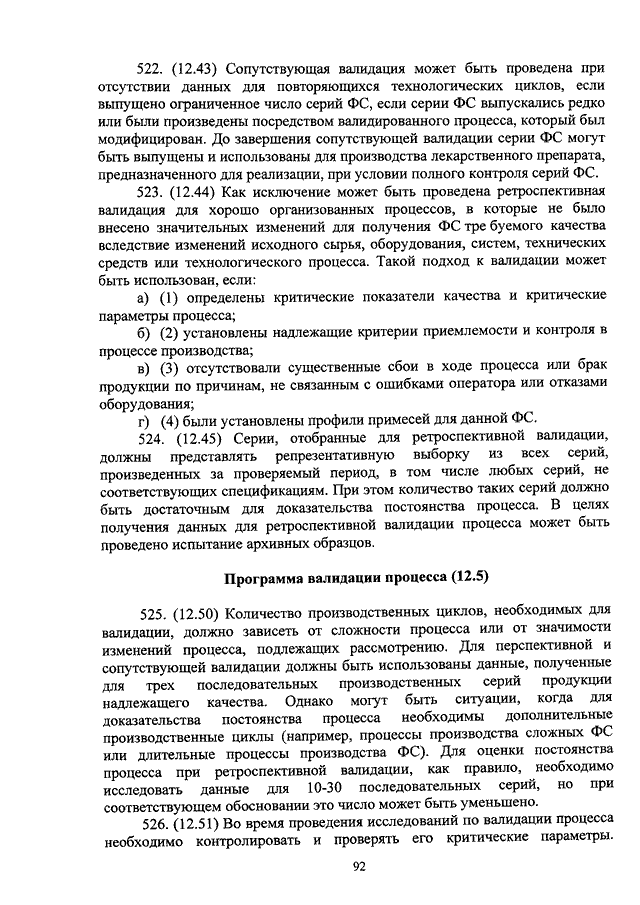 522. (12.43) Сопутствующая валидация может быть проведена при отсутствии данных для повторяющихся технологических циклов, если выпущено ограниченное число серий ФС, если серии ФС выпускались редко или были произведены посредством валидированного процесса, который был модифицирован. До завершения сопутствующей валидации серии ФС могут быть выпущены и использованы для производства лекарственного препарата, предназначенного для реализации, при условии полного контроля серий ФС.

523. (12.44) Как исключение может быть проведена ретроспективная валидация для хорошо организованных процессов, в которые не было внесено значительных изменений для получения ФС тре буемого качества вследствие изменений исходного сырья, оборудования, систем, технических средств или технологического процесса. Такой подход к валидации может быть использован, если:

а) (1) определены критические показатели качества и критические параметры процесса;

б) (2) установлены надлежащие критерии приемлемости и контроля в процессе производства;

в) (3) отсутствовали существенные сбои в ходе процесса или брак продукции по причинам, не связанным с ошибками оператора или отказами оборудования;

г) (4) были установлены профили примесей для данной ФС.

524. (12.45) Серии, отобранные для ретроспективной валидации, должны представлять репрезентативную выборку из всех серий, произведенных за проверяемый период, в том числе любых серий, не соответствующих спецификациям. При этом количество таких серий должно быть достаточным для доказательства постоянства процесса. В целях получения данных для ретроспективной валидации процесса может быть проведено испытание архивных образцов.

Программа валидации процесса (12.5)

525. (12.50) Количество производственных циклов, необходимых для валидации, должно зависеть от сложности процесса или от значимости изменений процесса, подлежащих рассмотрению. Для перспективной и сопутствующей валидации должны быть использованы данные, полученные для трех последовательных производственных серий продукции надлежащего качества. Однако могут быть ситуации, когда для доказательства постоянства процесса необходимы дополнительные производственные циклы (например, процессы производства сложных ФС или длительные процессы производства ФС). Для оценки постоянства процесса при ретроспективной валидации, как правило, необходимо исследовать данные для 10-30 последовательных серий, но при соответствующем обосновании это число может быть уменьшено.

526. (12.51) Во время проведения исследований по валидации процесса необходимо контролировать и проверять его критические параметры.

92